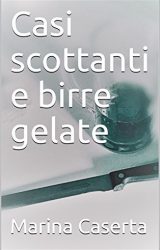 Casi scottanti e birre gelate

Marina Caserta